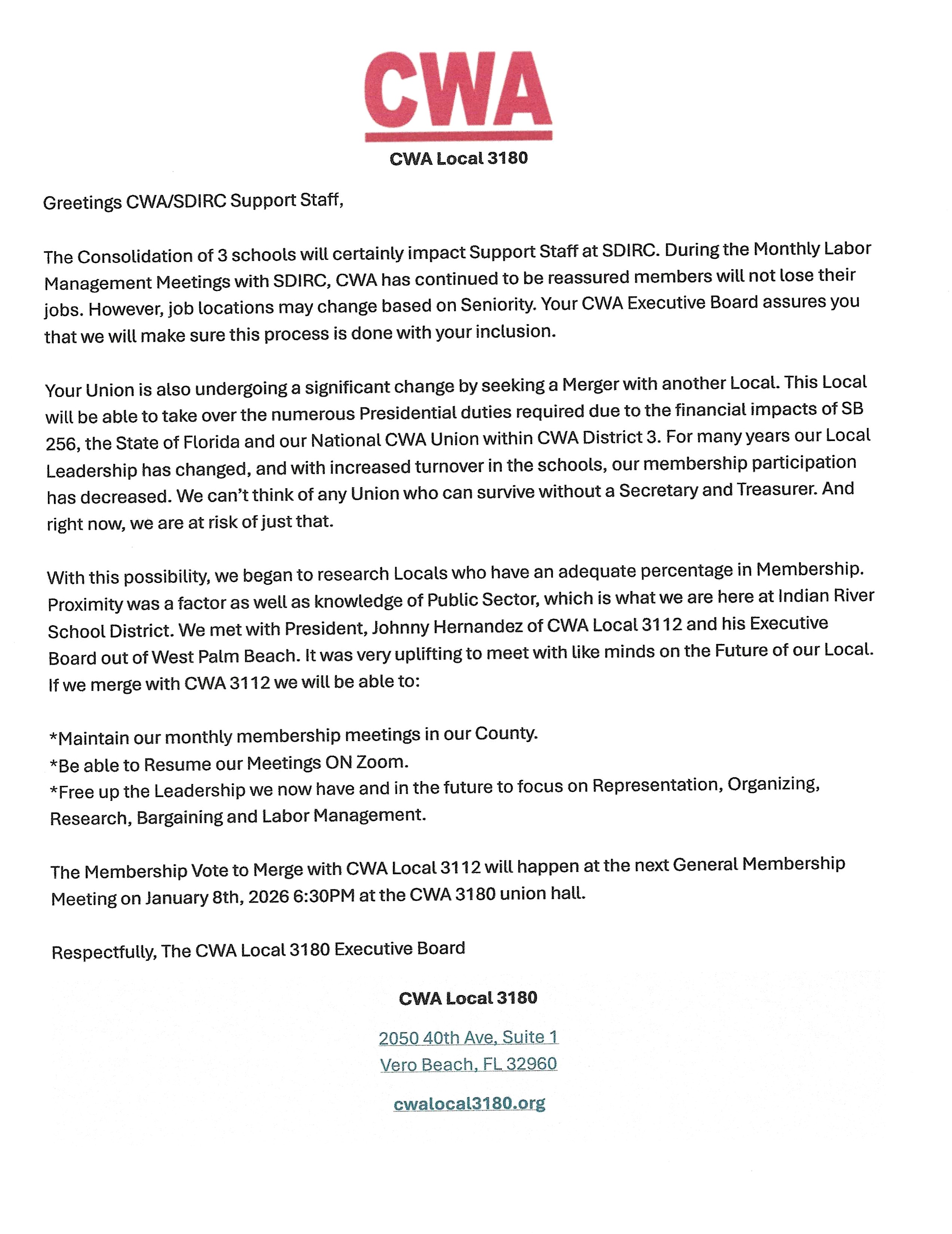 CWA

CWA Local 3180

Greetings CWA/SDIRC Support Staff,

The Consolidation of 3 schools will certainly impact Support Staff at SDIRC. During the Monthly Labor Management Meetings with SDIRC, CWA has continued to be reassured members will not lose their jobs. However, job locations may change based on Seniority. Your CWA Executive Board assures you that we will make sure this process is done with your inclusion.

Your Union is also undergoing a significant change by seeking a Merger with another Local. This Local will be able to take over the numerous Presidential duties required due to the financial impacts of SB 256, the State of Florida and our National CWA Union within CWA District 3. For many years our Local Leadership has changed, and with increased turnover in the schools, our membership participation has decreased. We can't think of any Union who can survive without a Secretary and Treasurer. And right now, we are at risk of just that.

With this possibility, we began to research Locals who have an adequate percentage in Membership. Proximity was a factor as well as knowledge of Public Sector, which is what we are here at Indian River School District. We met with President, Johnny Hernandez of CWA Local 3112 and his Executive Board out of West Palm Beach. It was very uplifting to meet with like minds on the Future of our Local. If we merge with CWA 3112 we will be able to:

*Maintain our monthly membership meetings in our County.
*Be able to Resume our Meetings ON Zoom.
*Free up the Leadership we now have and in the future to focus on Representation, Organizing, Research, Bargaining and Labor Management.

The Membership Vote to Merge with CWA Local 3112 will happen at the next General Membership Meeting on January 8th, 2026 6:30PM at the CWA 3180 union hall.

Respectfully, The CWA Local 3180 Executive Board

CWA Local 3180

2050 40th Ave, Suite 1
Vero Beach, FL 32960

cwalocal3180.org